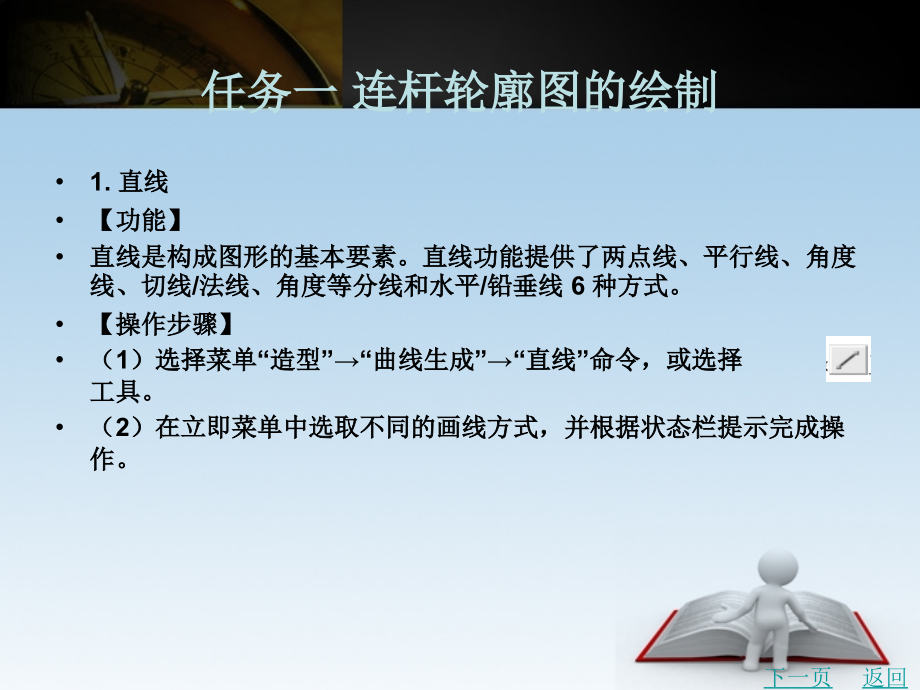 任务一 连杆轮廓图的绘制

• 1. 直线

• 【功能】

• 直线是构成图形的基本要素。直线功能提供了两点线、平行线、角度线、切线/法线、角度等分线和水平/铅垂线 6 种方式。

• 【操作步骤】

• （1）选择菜单“造型”→“曲线生成”→“直线”命令，或选择 工具。

• （2）在立即菜单中选取不同的画线方式，并根据状态栏提示完成操作。

下一页 返回